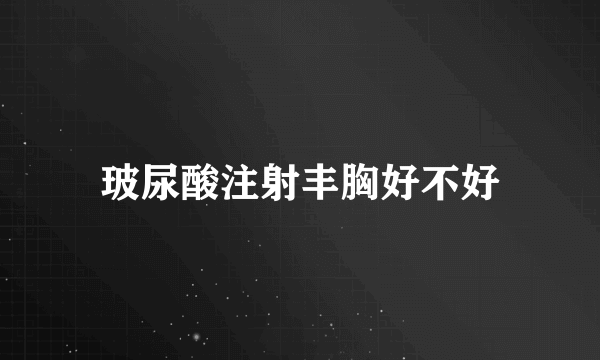 玻尿酸注射丰胸好不好